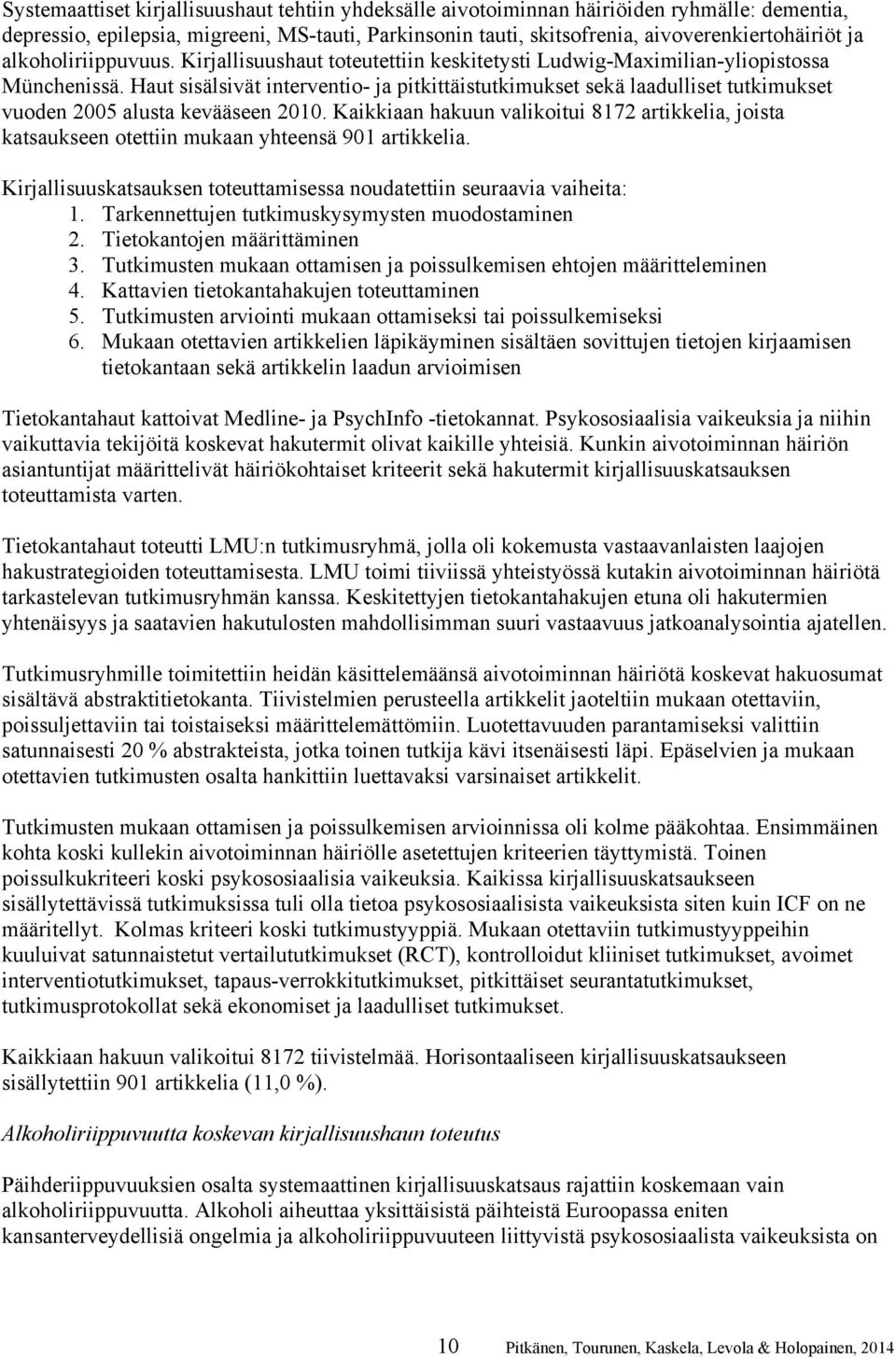 Systemaattiset kirjallisuushaut tehtiin yhdeksälle aivotoiminnan häiriöiden ryhmälle: dementia, depressio, epilepsia, migreeni, MS-tauti, Parkinsonin tauti, skitsofrenia, aivoverenkiertohäiriöt ja alkoholiriippuvuus. Kirjallisuushaut toteutettiin keskitetysti Ludwig-Maximilian-yliopistossa Münchenissä. Haut sisälsivät interventio- ja pitkittäistutkimukset sekä laadulliset tutkimukset vuoden 2005 alusta kevääseen 2010. Kaikkiaan hakuun valikoitui 8172 artikkelia, joista katsaukseen otettiin mukaan yhteensä 901 artikkelia.

Kirjallisuuskatsauksen toteuttamisessa noudatettiin seuraavia vaiheita:
1. Tarkennettujen tutkimuskysymysten muodostaminen
2. Tietokantojen määrittäminen
3. Tutkimusten mukaan ottamisen ja poissulkemisen ehtojen määritteleminen
4. Kattavien tietokantahakujen toteuttaminen
5. Tutkimusten arviointi mukaan ottamiseksi tai poissulkemiseksi
6. Mukaan otettavien artikkelien läpikäyminen sisältäen sovittujen tietojen kirjaamisen tietokantaan sekä artikkelin laadun arvioimisen

Tietokantahaut kattoivat Medline- ja PsychInfo -tietokannat. Psykososiaalisia vaikeuksia ja niihin vaikuttavia tekijöitä koskevat hakutermit olivat kaikille yhteisiä. Kunkin aivotoiminnan häiriön asiantuntijat määrittelivät häiriökohtaiset kriteerit sekä hakutermit kirjallisuuskatsauksen toteuttamista varten.

Tietokantahaut toteutti LMU:n tutkimusryhmä, jolla oli kokemusta vastaavanlaisten laajojen hakustrategioiden toteuttamisesta. LMU toimi tiiviissä yhteistyössä kutakin aivotoiminnan häiriötä tarkastelevan tutkimusryhmän kanssa. Keskitettyjen tietokantahakujen etuna oli hakutermien yhtenäisyys ja saatavien hakutulosten mahdollisimman suuri vastaavuus jatkoanalysointia ajatellen.

Tutkimusryhmille toimitettiin heidän käsittelemäänsä aivotoiminnan häiriötä koskevat hakuosumat sisältävä abstraktitietokanta. Tiivistelmien perusteella artikkelit jaoteltiin mukaan otettaviin, poissuljettaviin tai toistaiseksi määrittelemättömiin. Luotettavuuden parantamiseksi valittiin satunnaisesti 20 % abstrakteista, jotka toinen tutkija kävi itsenäisesti läpi. Epäselvien ja mukaan otettavien tutkimusten osalta hankittiin luettavaksi varsinaiset artikkelit.

Tutkimusten mukaan ottamisen ja poissulkemisen arvioinnissa oli kolme pääkohtaa. Ensimmäinen kohta koski kullekin aivotoiminnan häiriölle asetettujen kriteerien täyttymistä. Toinen poissulkukriteeri koski psykososiaalisia vaikeuksia. Kaikissa kirjallisuuskatsaukseen sisällytettävissä tutkimuksissa tuli olla tietoa psykososiaalisista vaikeuksista siten kuin ICF on ne määritellyt. Kolmas kriteeri koski tutkimustyyppiä. Mukaan otettaviin tutkimustyyppeihin kuuluivat satunnaistetut vertailututkimukset (RCT), kontrolloidut kliiniset tutkimukset, avoimet interventiotutkimukset, tapaus-verrokkitutkimukset, pitkittäiset seurantatutkimukset, tutkimusprotokollat sekä ekonomiset ja laadulliset tutkimukset.

Kaikkiaan hakuun valikoitui 8172 tiivistelmää. Horisontaaliseen kirjallisuuskatsaukseen sisällytettiin 901 artikkelia (11,0 %).

Alkoholiriippuvuutta koskevan kirjallisuushaun toteutus

Päihderiippuvuuksien osalta systemaattinen kirjallisuuskatsaus rajattiin koskemaan vain alkoholiriippuvuutta. Alkoholi aiheuttaa yksittäisistä päihteistä Euroopassa eniten kansanterveydellisiä ongelmia ja alkoholiriippuvuuteen liittyvistä psykososiaalista vaikeuksista on

10 Pitkänen, Tourunen, Kaskela, Levola & Holopainen, 2014